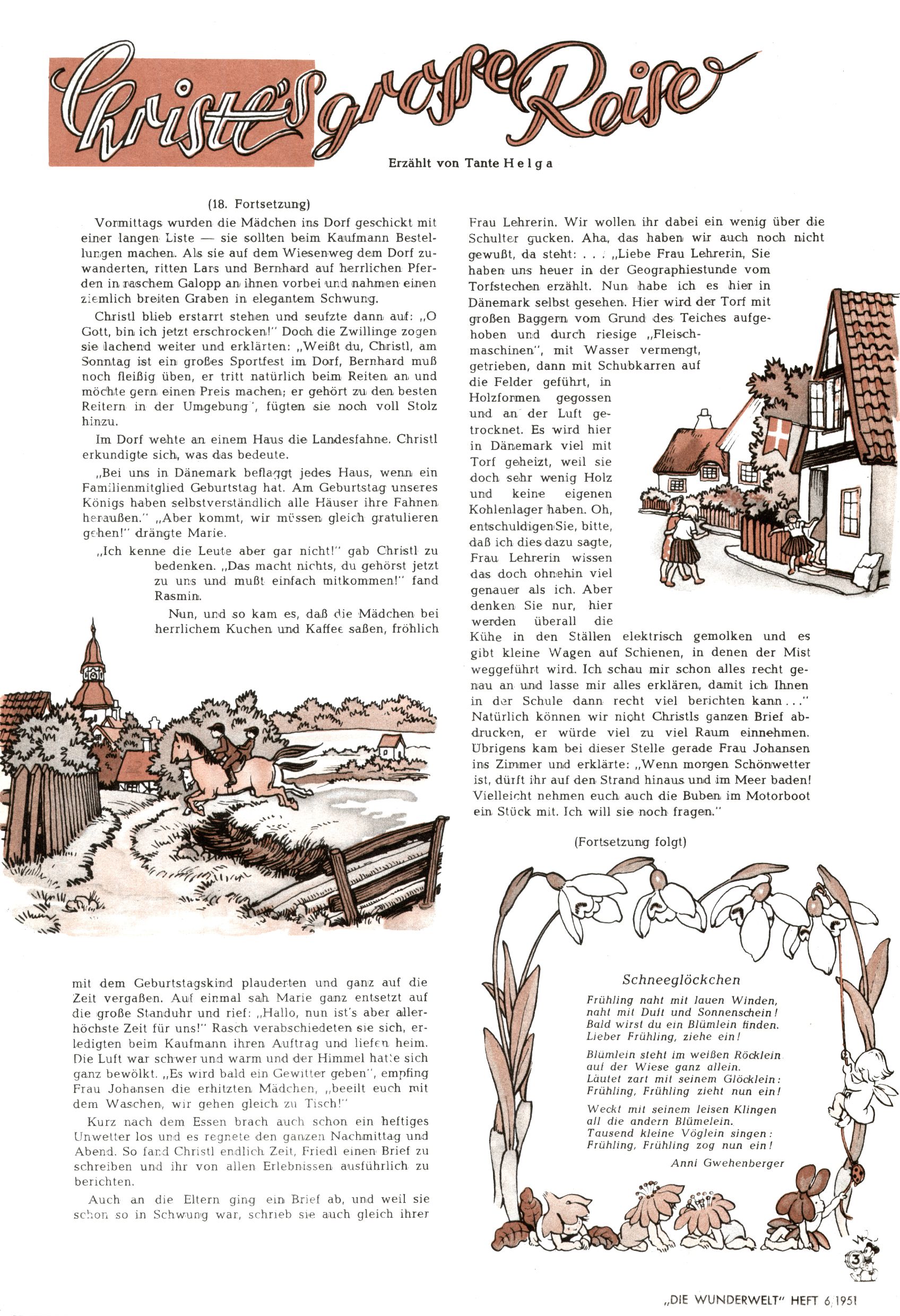 Christl's große Reise

Erzählt von Tante Helga

(18. Fortsetzung)

Vormittags wurden die Mädchen ins Dorf geschickt mit einer langen Liste — sie sollten beim Kaufmann Bestellungen machen. Als sie auf dem Wiesenweg dem Dorf zuwanderten, ritten Lars und Bernhard auf herrlichen Pferden in raschem Galopp an ihnen vorbei und nahmen einen ziemlich breiten Graben in elegantem Schwung.

Christl blieb erstarrt stehen und seufzte dann auf: „O Gott, bin ich jetzt erschrocken!" Doch die Zwillinge zogen sie lachend weiter und erklärten: „Weißt du, Christl, am Sonntag ist ein großes Sportfest im Dorf, Bernhard muß noch fleißig üben, er tritt natürlich beim Reiten an und möchte gern einen Preis machen; er gehört zu den besten Reitern in der Umgebung", fügten sie noch voll Stolz hinzu.

Im Dorf wehte an einem Haus die Landesfahne. Christl erkundigte sich, was das bedeute.

„Bei uns in Dänemark beflaggt jedes Haus, wenn ein Familienmitglied Geburtstag hat. Am Geburtstag unseres Königs haben selbstverständlich alle Häuser ihre Fahnen heraußen." „Aber kommt, wir müssen gleich gratulieren gehen!" drängte Marie.

„Ich kenne die Leute aber gar nicht!" gab Christl zu bedenken. „Das macht nichts, du gehörst jetzt zu uns und mußt einfach mitkommen!" fand Rasmin.

Nun, und so kam es, daß die Mädchen bei herrlichem Kuchen und Kaffee saßen, fröhlich mit dem Geburtstagskind plauderten und ganz auf die Zeit vergaßen. Auf einmal sah Marie ganz entsetzt auf die große Standuhr und rief: „Hallo, nun ist's aber allerhöchste Zeit für uns!" Rasch verabschiedeten sie sich, erledigten beim Kaufmann ihren Auftrag und liefen heim. Die Luft war schwer und warm und der Himmel hatte sich ganz bewölkt. „Es wird bald ein Gewitter geben", empfing Frau Johansen die erhitzten Mädchen, „beeilt euch mit dem Waschen, wir gehen gleich zu Tisch!"

Kurz nach dem Essen brach auch schon ein heftiges Unwetter los und es regnete den ganzen Nachmittag und Abend. So fand Christl endlich Zeit, Friedl einen Brief zu schreiben und ihr von allen Erlebnissen ausführlich zu berichten.

Auch an die Eltern ging ein Brief ab, und weil sie schon so in Schwung war, schrieb sie auch gleich ihrer Frau Lehrerin. Wir wollen ihr dabei ein wenig über die Schulter gucken. Aha, das haben wir auch noch nicht gewußt, da steht: . . . „Liebe Frau Lehrerin, Sie haben uns heuer in der Geographiestunde vom Torfstechen erzählt. Nun habe ich es hier in Dänemark selbst gesehen. Hier wird der Torf mit großen Baggern vom Grund des Teiches aufgehoben und durch riesige „Fleischmaschinen", mit Wasser vermengt, getrieben, dann mit Schubkarren auf die Felder geführt, in Holzformen gegossen und an der Luft getrocknet. Es wird hier in Dänemark viel mit Torf geheizt, weil sie doch sehr wenig Holz und keine eigenen Kohlenlager haben. Oh, entschuldigen Sie, bitte, daß ich dies dazu sagte, Frau Lehrerin wissen das doch ohnehin viel genauer als ich. Aber denken Sie nur, hier werden überall die Kühe in den Ställen elektrisch gemolken und es gibt kleine Wagen auf Schienen, in denen der Mist weggeführt wird. Ich schau mir schon alles recht genau an und lasse mir alles erklären, damit ich Ihnen in der Schule dann recht viel berichten kann . . ." Natürlich können wir nicht Christls ganzen Brief abdrucken, er würde viel zu viel Raum einnehmen. Übrigens kam bei dieser Stelle gerade Frau Johansen ins Zimmer und erklärte: „Wenn morgen Schönwetter ist, dürft ihr auf den Strand hinaus und im Meer baden! Vielleicht nehmen euch auch die Buben im Motorboot ein Stück mit. Ich will sie noch fragen."

(Fortsetzung folgt)

Schneeglöckchen

Frühling naht mit lauen Winden,
naht mit Duft und Sonnenschein!
Bald wirst du ein Blümlein finden.
Lieber Frühling, ziehe ein!

Blümlein steht im weißen Röcklein
auf der Wiese ganz allein.
Läutet zart mit seinem Glöcklein:
Frühling, Frühling zieht nun ein!

Weckt mit seinem leisen Klingen
all die andern Blümelein.
Tausend kleine Vöglein singen:
Frühling, Frühling zog nun ein!

Anni Gwehenberger

3

„DIE WUNDERWELT" HEFT 6/1951